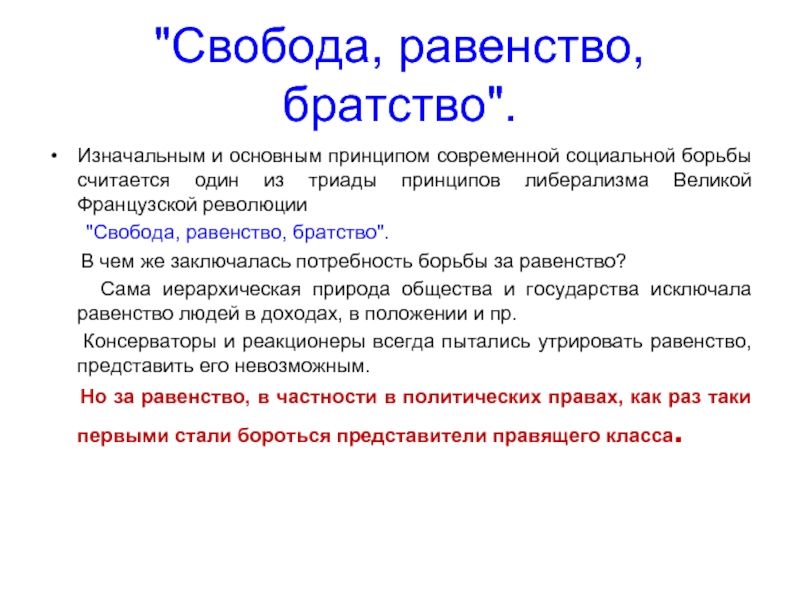 "Свобода, равенство, братство".

• Изначальным и основным принципом современной социальной борьбы считается один из триады принципов либерализма Великой Французской революции

"Свобода, равенство, братство".

В чем же заключалась потребность борьбы за равенство?

Сама иерархическая природа общества и государства исключала равенство людей в доходах, в положении и пр.

Консерваторы и реакционеры всегда пытались утрировать равенство, представить его невозможным.

Но за равенство, в частности в политических правах, как раз таки первыми стали бороться представители правящего класса.